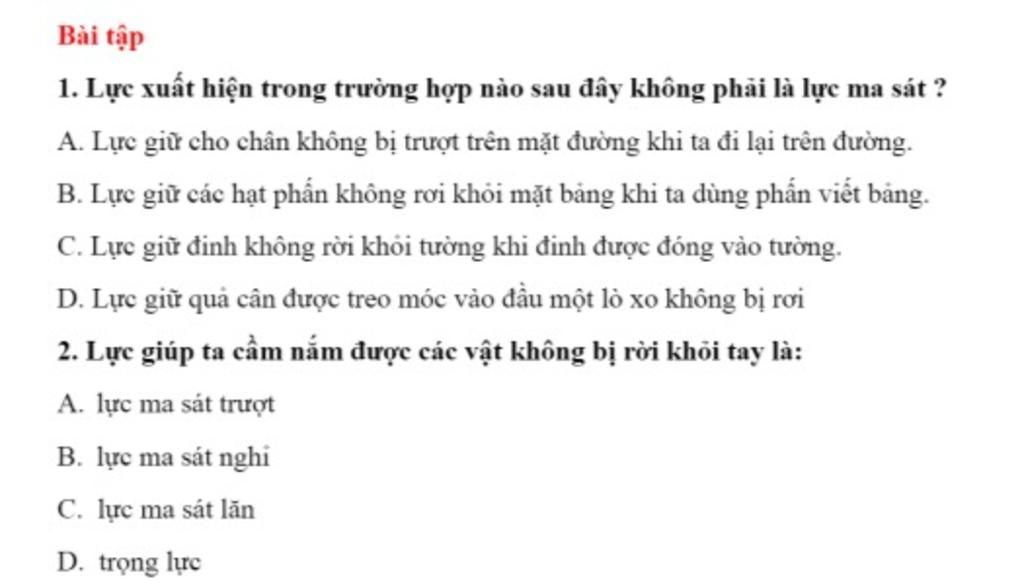 Bài tập

1. Lực xuất hiện trong trường hợp nào sau đây không phải là lực ma sát ?

A. Lực giữ cho chân không bị trượt trên mặt đường khi ta đi lại trên đường.

B. Lực giữ các hạt phấn không rơi khỏi mặt bảng khi ta dùng phấn viết bảng.

C. Lực giữ đinh không rời khỏi tường khi đinh được đóng vào tường.

D. Lực giữ quả cân được treo móc vào đầu một lò xo không bị rơi

2. Lực giúp ta cầm nắm được các vật không bị rời khỏi tay là:

A. lực ma sát trượt

B. lực ma sát nghỉ

C. lực ma sát lăn

D. trọng lực